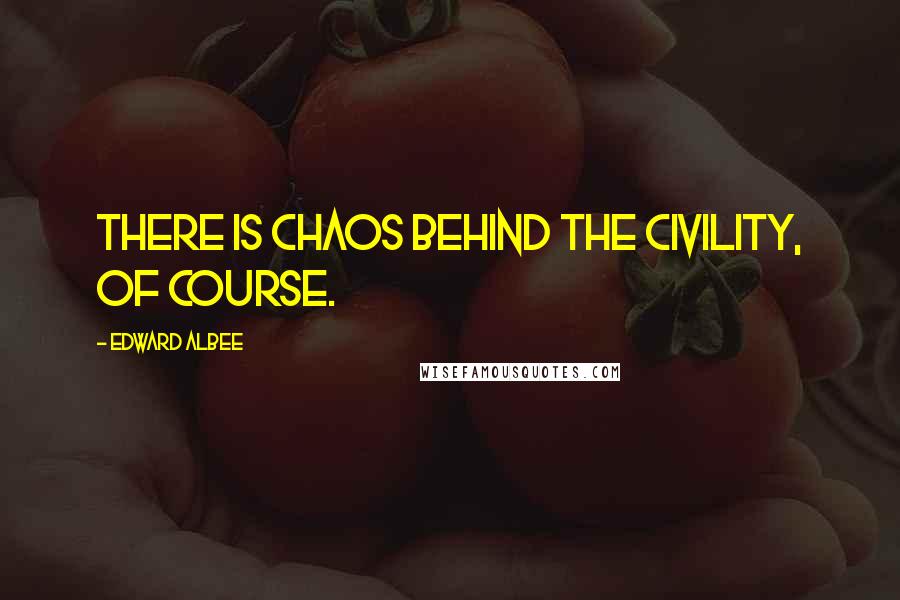 THERE IS CHAOS BEHIND THE CIVILITY, OF COURSE.

- EDWARD ALBEE

WISEFAMOUSQUOTES.COM